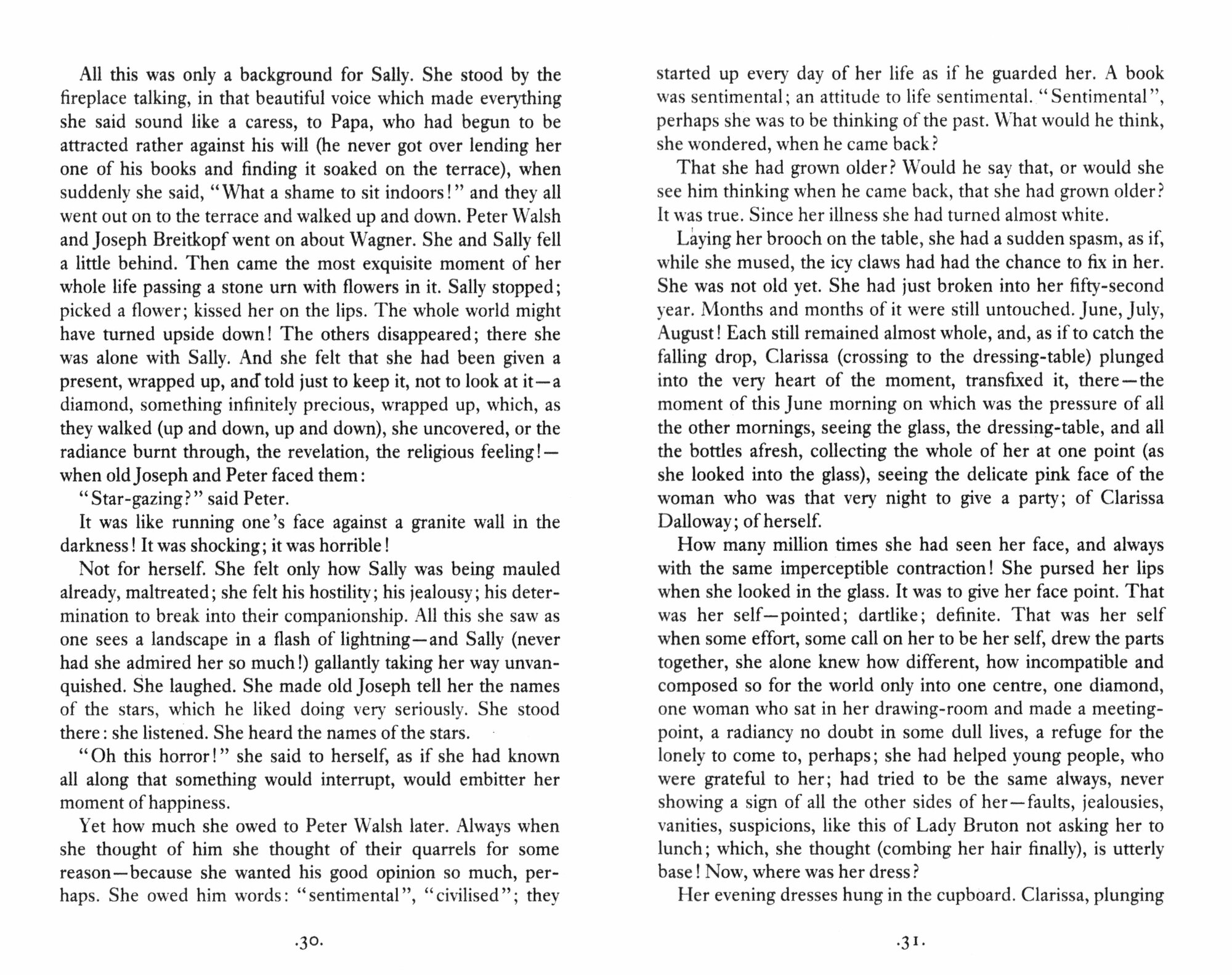 All this was only a background for Sally. She stood by the fireplace talking, in that beautiful voice which made everything she said sound like a caress, to Papa, who had begun to be attracted rather against his will (he never got over lending her one of his books and finding it soaked on the terrace), when suddenly she said, "What a shame to sit indoors!" and they all went out on to the terrace and walked up and down. Peter Walsh and Joseph Breitkopf went on about Wagner. She and Sally fell a little behind. Then came the most exquisite moment of her whole life passing a stone urn with flowers in it. Sally stopped; picked a flower; kissed her on the lips. The whole world might have turned upside down! The others disappeared; there she was alone with Sally. And she felt that she had been given a present, wrapped up, and told just to keep it, not to look at it—a diamond, something infinitely precious, wrapped up, which, as they walked (up and down, up and down), she uncovered, or the radiance burnt through, the revelation, the religious feeling!—when old Joseph and Peter faced them:

"Star-gazing?" said Peter.

It was like running one's face against a granite wall in the darkness! It was shocking; it was horrible!

Not for herself. She felt only how Sally was being mauled already, maltreated; she felt his hostility; his jealousy; his determination to break into their companionship. All this she saw as one sees a landscape in a flash of lightning—and Sally (never had she admired her so much!) gallantly taking her way unvanquished. She laughed. She made old Joseph tell her the names of the stars, which he liked doing very seriously. She stood there: she listened. She heard the names of the stars.

"Oh this horror!" she said to herself, as if she had known all along that something would interrupt, would embitter her moment of happiness.

Yet how much she owed to Peter Walsh later. Always when she thought of him she thought of their quarrels for some reason—because she wanted his good opinion so much, perhaps. She owed him words: "sentimental", "civilised"; they

·30·

started up every day of her life as if he guarded her. A book was sentimental; an attitude to life sentimental. "Sentimental", perhaps she was to be thinking of the past. What would he think, she wondered, when he came back?

That she had grown older? Would he say that, or would she see him thinking when he came back, that she had grown older? It was true. Since her illness she had turned almost white.

Laying her brooch on the table, she had a sudden spasm, as if, while she mused, the icy claws had had the chance to fix in her. She was not old yet. She had just broken into her fifty-second year. Months and months of it were still untouched. June, July, August! Each still remained almost whole, and, as if to catch the falling drop, Clarissa (crossing to the dressing-table) plunged into the very heart of the moment, transfixed it, there—the moment of this June morning on which was the pressure of all the other mornings, seeing the glass, the dressing-table, and all the bottles afresh, collecting the whole of her at one point (as she looked into the glass), seeing the delicate pink face of the woman who was that very night to give a party; of Clarissa Dalloway; of herself.

How many million times she had seen her face, and always with the same imperceptible contraction! She pursed her lips when she looked in the glass. It was to give her face point. That was her self—pointed; dartlike; definite. That was her self when some effort, some call on her to be her self, drew the parts together, she alone knew how different, how incompatible and composed so for the world only into one centre, one diamond, one woman who sat in her drawing-room and made a meeting-point, a radiancy no doubt in some dull lives, a refuge for the lonely to come to, perhaps; she had helped young people, who were grateful to her; had tried to be the same always, never showing a sign of all the other sides of her—faults, jealousies, vanities, suspicions, like this of Lady Bruton not asking her to lunch; which, she thought (combing her hair finally), is utterly base! Now, where was her dress?

Her evening dresses hung in the cupboard. Clarissa, plunging

·31·